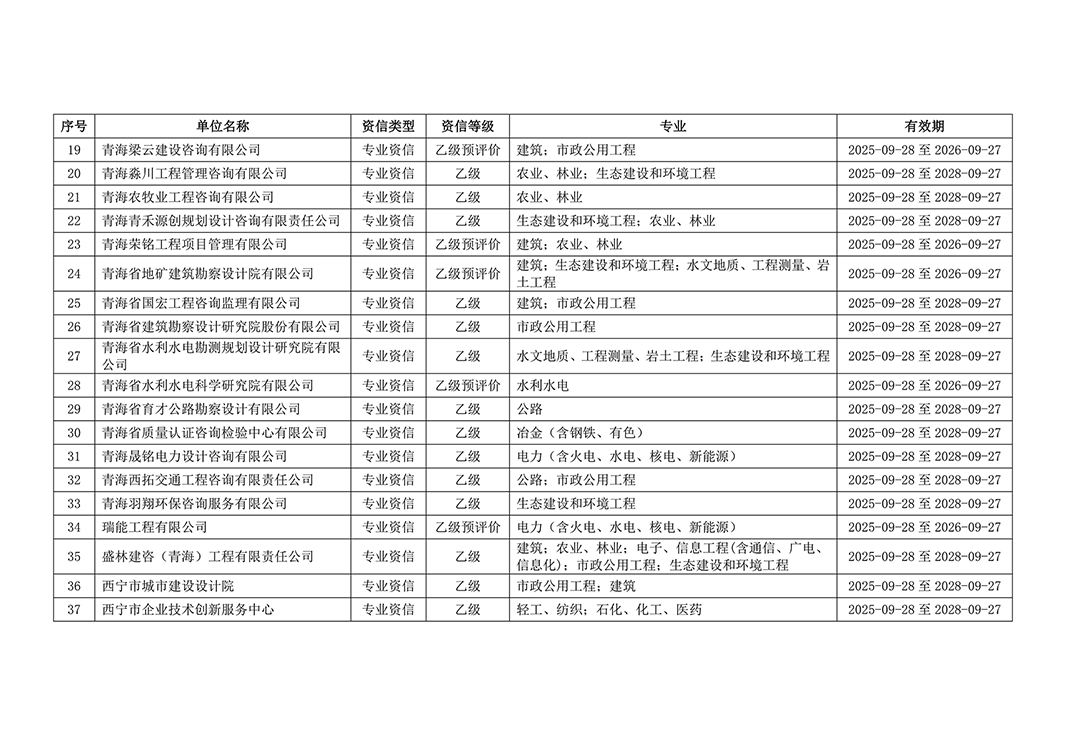 | 序号 | 单位名称 | 资信类型 | 资信等级 | 专业 | 有效期 |
|---|---|---|---|---|---|
| 19 | 青海梁云建设咨询有限公司 | 专业资信 | 乙级预评价 | 建筑；市政公用工程 | 2025-09-28 至 2026-09-27 |
| 20 | 青海淼川工程管理咨询有限公司 | 专业资信 | 乙级 | 农业、林业；生态建设和环境工程 | 2025-09-28 至 2028-09-27 |
| 21 | 青海农牧业工程咨询有限公司 | 专业资信 | 乙级 | 农业、林业 | 2025-09-28 至 2028-09-27 |
| 22 | 青海青禾源创规划设计咨询有限责任公司 | 专业资信 | 乙级 | 生态建设和环境工程；农业、林业 | 2025-09-28 至 2028-09-27 |
| 23 | 青海荣铭工程项目管理有限公司 | 专业资信 | 乙级预评价 | 建筑；农业、林业 | 2025-09-28 至 2026-09-27 |
| 24 | 青海省地矿建筑勘察设计院有限公司 | 专业资信 | 乙级预评价 | 建筑；生态建设和环境工程；水文地质、工程测量、岩土工程 | 2025-09-28 至 2026-09-27 |
| 25 | 青海省国宏工程咨询监理有限公司 | 专业资信 | 乙级 | 建筑；市政公用工程 | 2025-09-28 至 2028-09-27 |
| 26 | 青海省建筑勘察设计研究院股份有限公司 | 专业资信 | 乙级 | 市政公用工程 | 2025-09-28 至 2028-09-27 |
| 27 | 青海省水利水电勘测规划设计研究院有限公司 | 专业资信 | 乙级 | 水文地质、工程测量、岩土工程；生态建设和环境工程 | 2025-09-28 至 2028-09-27 |
| 28 | 青海省水利水电科学研究院有限公司 | 专业资信 | 乙级预评价 | 水利水电 | 2025-09-28 至 2026-09-27 |
| 29 | 青海省育才公路勘察设计有限公司 | 专业资信 | 乙级 | 公路 | 2025-09-28 至 2028-09-27 |
| 30 | 青海省质量认证咨询检验中心有限公司 | 专业资信 | 乙级 | 冶金（含钢铁、有色） | 2025-09-28 至 2028-09-27 |
| 31 | 青海晟铭电力设计咨询有限公司 | 专业资信 | 乙级 | 电力（含火电、水电、核电、新能源） | 2025-09-28 至 2028-09-27 |
| 32 | 青海西拓交通工程咨询有限责任公司 | 专业资信 | 乙级 | 公路；市政公用工程 | 2025-09-28 至 2028-09-27 |
| 33 | 青海羽翔环保咨询服务有限公司 | 专业资信 | 乙级 | 生态建设和环境工程 | 2025-09-28 至 2028-09-27 |
| 34 | 瑞能工程有限公司 | 专业资信 | 乙级预评价 | 电力（含火电、水电、核电、新能源） | 2025-09-28 至 2026-09-27 |
| 35 | 盛林建咨（青海）工程有限责任公司 | 专业资信 | 乙级 | 建筑；农业、林业；电子、信息工程(含通信、广电、信息化)；市政公用工程；生态建设和环境工程 | 2025-09-28 至 2028-09-27 |
| 36 | 西宁市城市建设设计院 | 专业资信 | 乙级 | 市政公用工程；建筑 | 2025-09-28 至 2028-09-27 |
| 37 | 西宁市企业技术创新服务中心 | 专业资信 | 乙级 | 轻工、纺织；石化、化工、医药 | 2025-09-28 至 2028-09-27 |